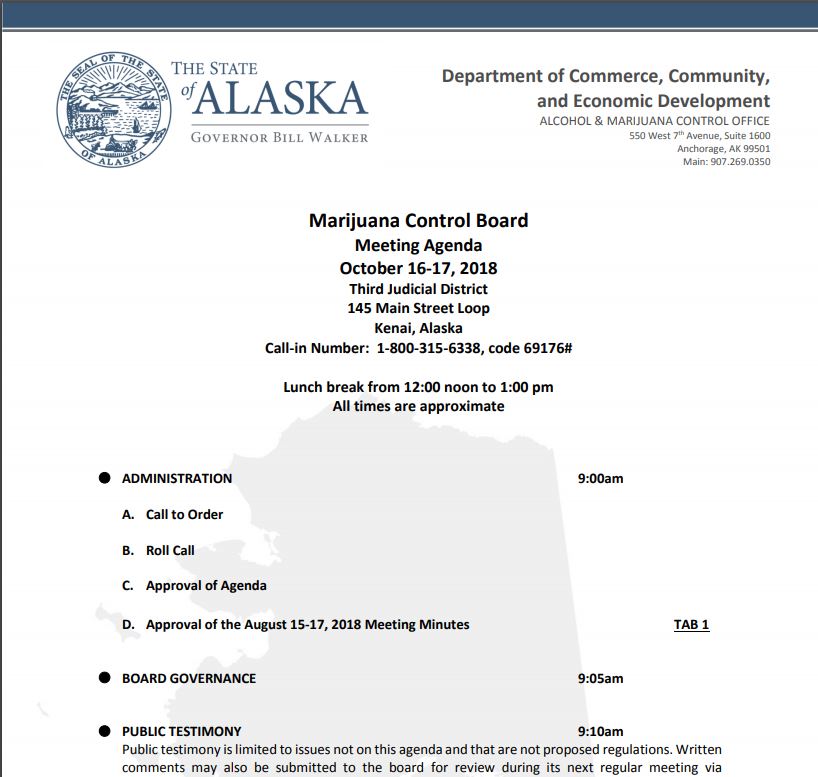 THE SEAL OF THE STATE OF ALASKA

THE STATE of ALASKA

GOVERNOR BILL WALKER

Department of Commerce, Community, and Economic Development

ALCOHOL & MARIJUANA CONTROL OFFICE

550 West 7th Avenue, Suite 1600

Anchorage, AK 99501

Main: 907.269.0350

Marijuana Control Board

Meeting Agenda

October 16-17, 2018

Third Judicial District

145 Main Street Loop

Kenai, Alaska

Call-in Number: 1-800-315-6338, code 69176#

Lunch break from 12:00 noon to 1:00 pm

All times are approximate

● ADMINISTRATION 9:00am

A. Call to Order

B. Roll Call

C. Approval of Agenda

D. Approval of the August 15-17, 2018 Meeting Minutes TAB 1

● BOARD GOVERNANCE 9:05am

● PUBLIC TESTIMONY 9:10am

Public testimony is limited to issues not on this agenda and that are not proposed regulations. Written comments may also be submitted to the board for review during its next regular meeting via